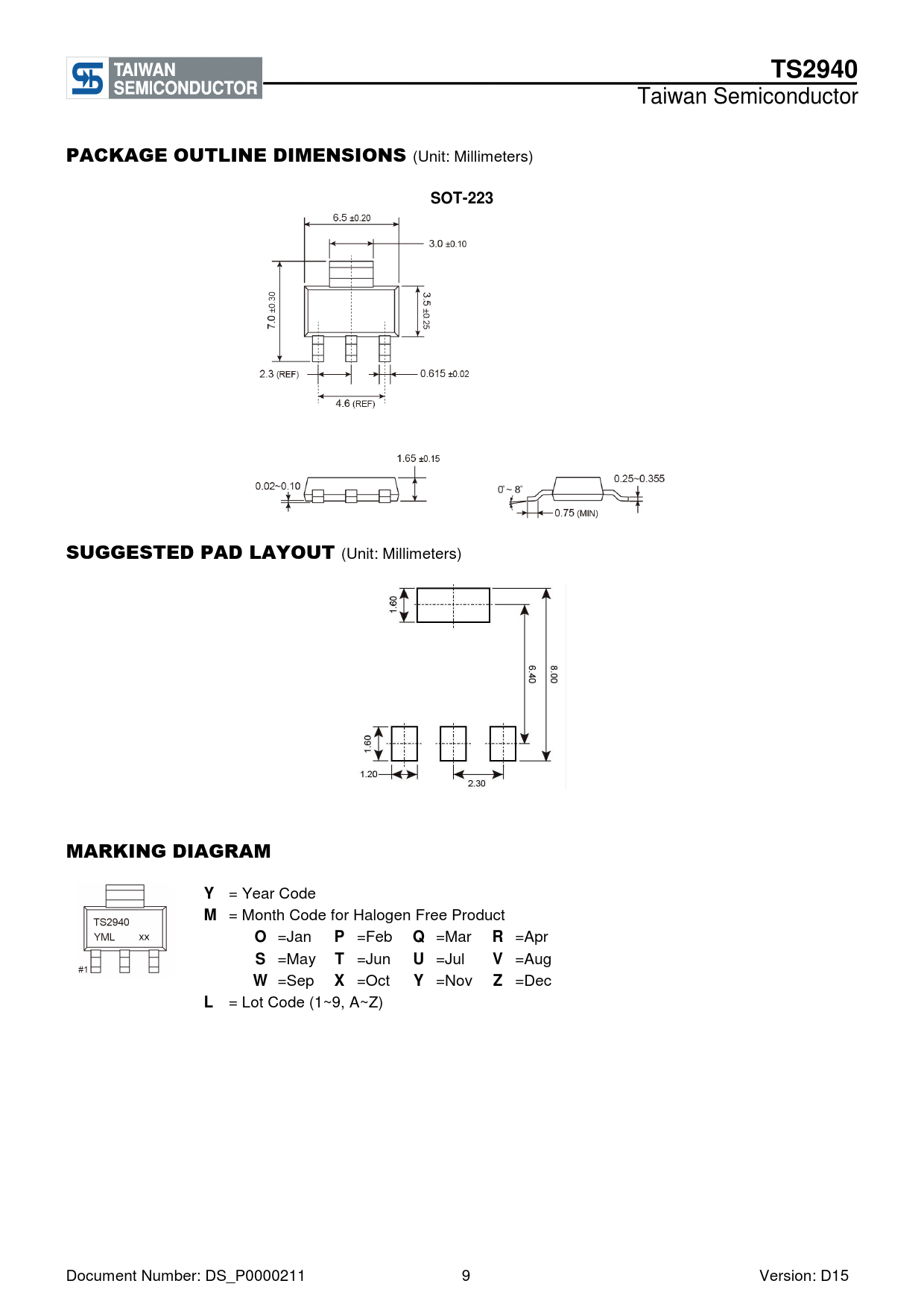 TAIWAN SEMICONDUCTOR

TS2940
Taiwan Semiconductor

PACKAGE OUTLINE DIMENSIONS (Unit: Millimeters)

SOT-223

6.5 ±0.20
3.0 ±0.10
7.0 ±0.30
3.5 ±0.25
2.3 (REF)
0.615 ±0.02
4.6 (REF)

1.65 ±0.15
0.02~0.10
0°~ 8°
0.25~0.355
0.75 (MIN)

SUGGESTED PAD LAYOUT (Unit: Millimeters)

1.60
6.40
8.00
1.60
1.20
2.30

MARKING DIAGRAM

TS2940
YML xx
#1

Y = Year Code
M = Month Code for Halogen Free Product
O =Jan P =Feb Q =Mar R =Apr
S =May T =Jun U =Jul V =Aug
W =Sep X =Oct Y =Nov Z =Dec
L = Lot Code (1~9, A~Z)

Document Number: DS_P0000211 9 Version: D15